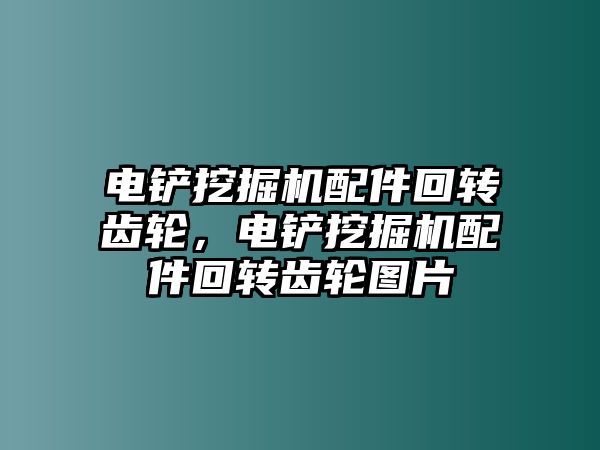 电铲挖掘机配件回转齿轮，电铲挖掘机配件回转齿轮图片